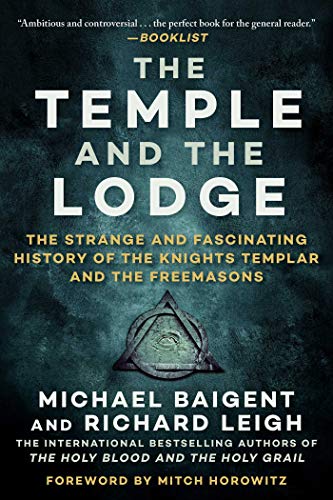 "Ambitious and controversial . . . the perfect book for the general reader."
—BOOKLIST

THE TEMPLE AND THE LODGE

THE STRANGE AND FASCINATING HISTORY OF THE KNIGHTS TEMPLAR AND THE FREEMASONS

MICHAEL BAIGENT AND RICHARD LEIGH

THE INTERNATIONAL BESTSELLING AUTHORS OF THE HOLY BLOOD AND THE HOLY GRAIL

FOREWORD BY MITCH HOROWITZ